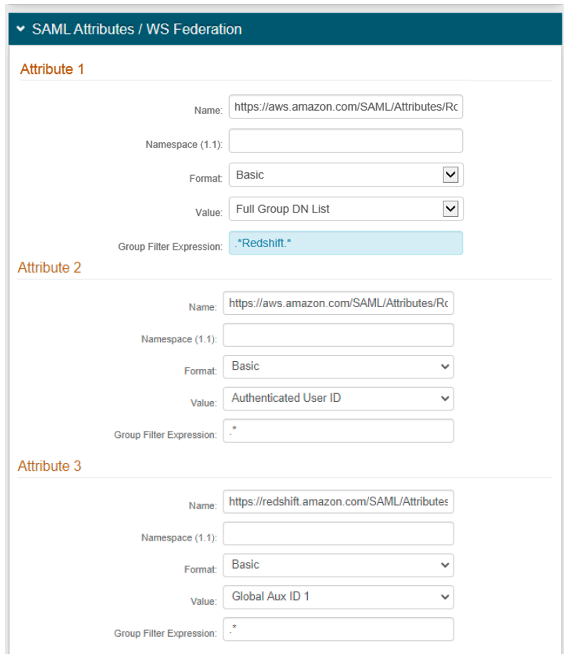 SAML Attributes / WS Federation

Attribute 1

Name: https://aws.amazon.com/SAML/Attributes/Rc

Namespace (1.1):

Format: Basic

Value: Full Group DN List

Group Filter Expression: .*Redshift.*

Attribute 2

Name: https://aws.amazon.com/SAML/Attributes/Rc

Namespace (1.1):

Format: Basic

Value: Authenticated User ID

Group Filter Expression: .*

Attribute 3

Name: https://redshift.amazon.com/SAML/Attributes

Namespace (1.1):

Format: Basic

Value: Global Aux ID 1

Group Filter Expression: .*